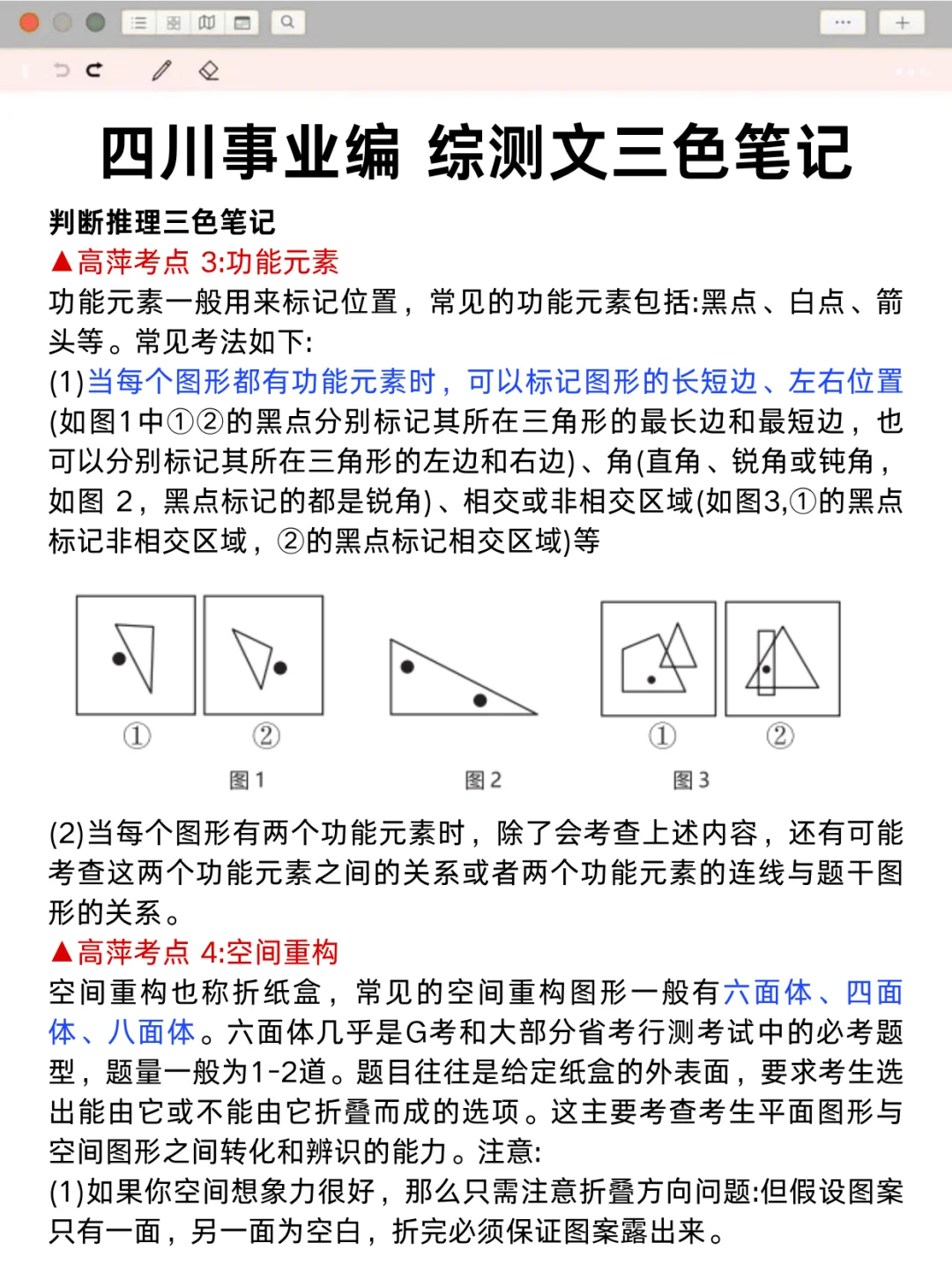 四川事业编 综测文三色笔记

判断推理三色笔记

▲高萍考点 3:功能元素

功能元素一般用来标记位置，常见的功能元素包括:黑点、白点、箭头等。常见考法如下:

(1)当每个图形都有功能元素时，可以标记图形的长短边、左右位置(如图1中①②的黑点分别标记其所在三角形的最长边和最短边，也可以分别标记其所在三角形的左边和右边)、角(直角、锐角或钝角，如图 2，黑点标记的都是锐角)、相交或非相交区域(如图3,①的黑点标记非相交区域，②的黑点标记相交区域)等

① ②

图1

图2

① ②

图3

(2)当每个图形有两个功能元素时，除了会考查上述内容，还有可能考查这两个功能元素之间的关系或者两个功能元素的连线与题干图形的关系。

▲高萍考点 4:空间重构

空间重构也称折纸盒，常见的空间重构图形一般有六面体、四面体、八面体。六面体几乎是G考和大部分省考行测考试中的必考题型，题量一般为1-2道。题目往往是给定纸盒的外表面，要求考生选出能由它或不能由它折叠而成的选项。这主要考查考生平面图形与空间图形之间转化和辨识的能力。注意:

(1)如果你空间想象力很好，那么只需注意折叠方向问题:但假设图案只有一面，另一面为空白，折完必须保证图案露出来。